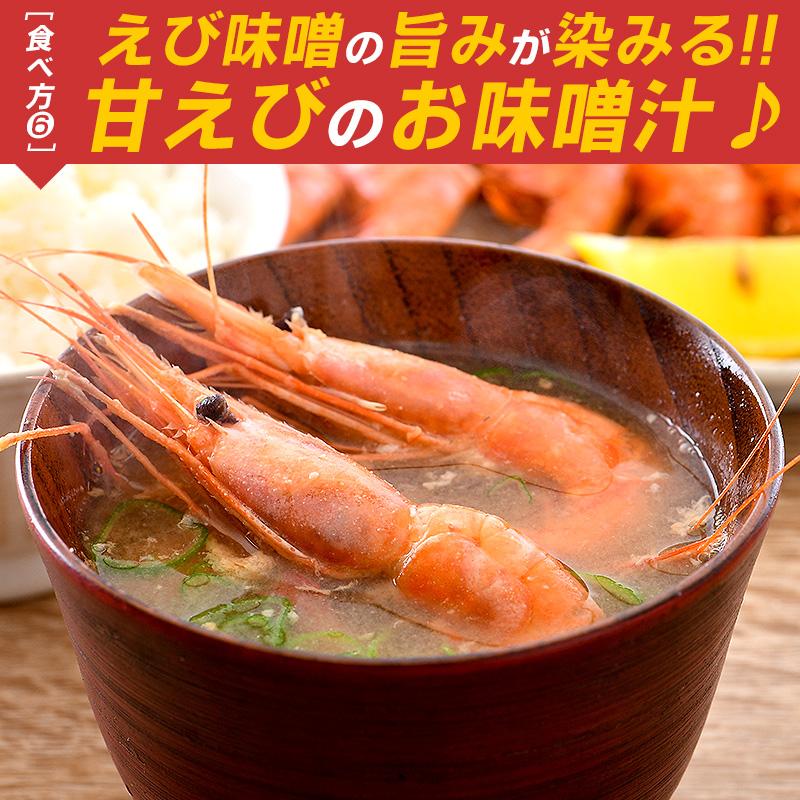 [食べ方⑥]

えび味噌の旨みが染みる!!
甘えびのお味噌汁♪